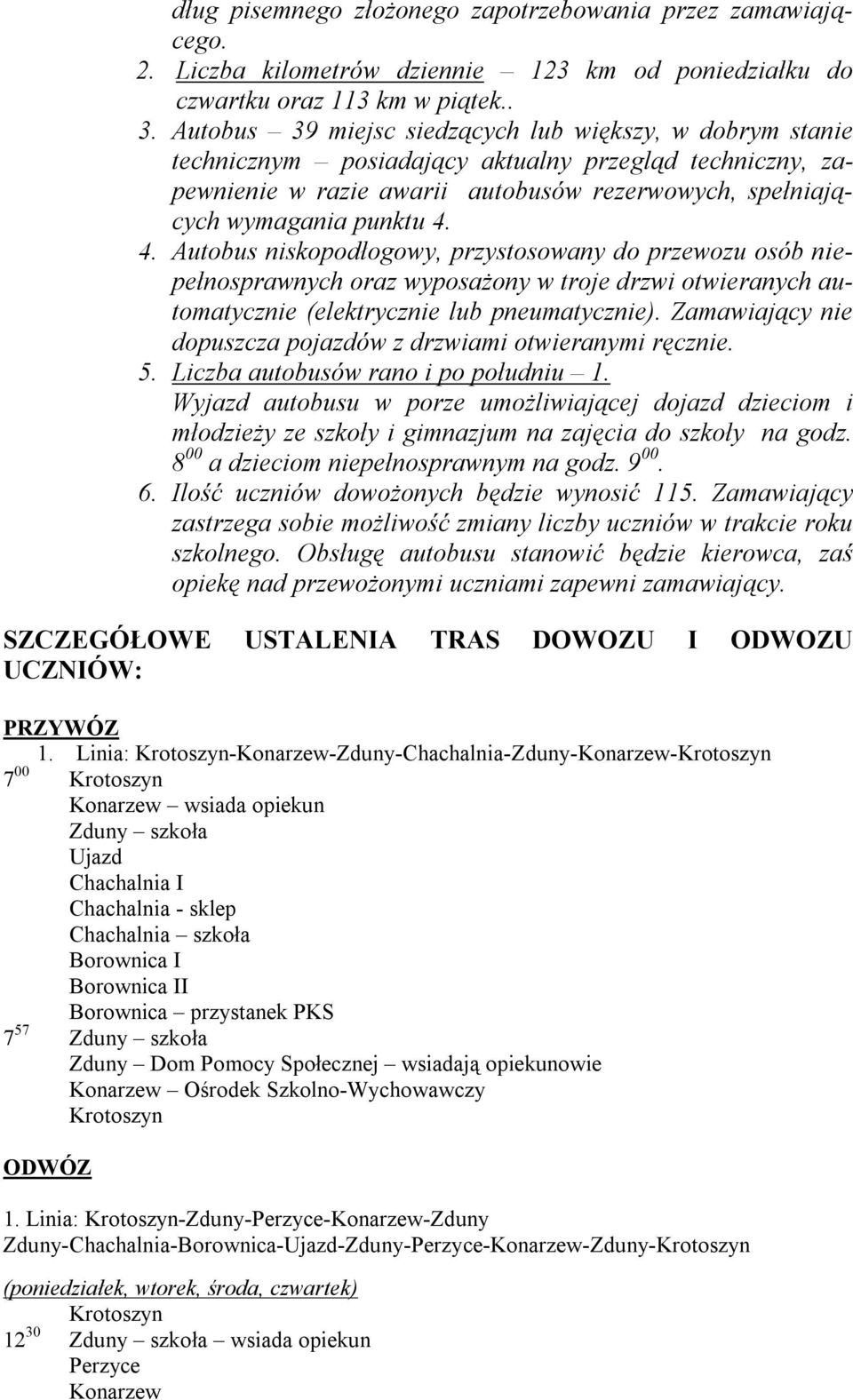 dług pisemnego złożonego zapotrzebowania przez zamawiającego.
2. Liczba kilometrów dziennie – 123 km od poniedziałku do czwartku oraz 113 km w piątek..
3. Autobus – 39 miejsc siedzących lub większy, w dobrym stanie technicznym – posiadający aktualny przegląd techniczny, zapewnienie w razie awarii autobusów rezerwowych, spełniających wymagania punktu 4.
4. Autobus niskopodłogowy, przystosowany do przewozu osób niepełnosprawnych oraz wyposażony w troje drzwi otwieranych automatycznie (elektrycznie lub pneumatycznie). Zamawiający nie dopuszcza pojazdów z drzwiami otwieranymi ręcznie.
5. Liczba autobusów rano i po południu – 1.
Wyjazd autobusu w porze umożliwiającej dojazd dzieciom i młodzieży ze szkoły i gimnazjum na zajęcia do szkoły na godz. $8^{00}$ a dzieciom niepełnosprawnym na godz. $9^{00}$.
6. Ilość uczniów dowożonych będzie wynosić 115. Zamawiający zastrzega sobie możliwość zmiany liczby uczniów w trakcie roku szkolnego. Obsługę autobusu stanowić będzie kierowca, zaś opiekę nad przewożonymi uczniami zapewni zamawiający.

SZCZEGÓŁOWE USTALENIA TRAS DOWOZU I ODWOZU UCZNIÓW:

PRZYWÓZ
1. Linia: Krotoszyn-Konarzew-Zduny-Chachalnia-Zduny-Konarzew-Krotoszyn
$7^{00}$ Krotoszyn
Konarzew – wsiada opiekun
Zduny – szkoła
Ujazd
Chachalnia I
Chachalnia - sklep
Chachalnia – szkoła
Borownica I
Borownica II
Borownica – przystanek PKS
$7^{57}$ Zduny – szkoła
Zduny – Dom Pomocy Społecznej – wsiadają opiekunowie
Konarzew – Ośrodek Szkolno-Wychowawczy
Krotoszyn

ODWÓZ

1. Linia: Krotoszyn-Zduny-Perzyce-Konarzew-Zduny
Zduny-Chachalnia-Borownica-Ujazd-Zduny-Perzyce-Konarzew-Zduny-Krotoszyn

(poniedziałek, wtorek, środa, czwartek)
Krotoszyn
$12^{30}$ Zduny – szkoła – wsiada opiekun
Perzyce
Konarzew